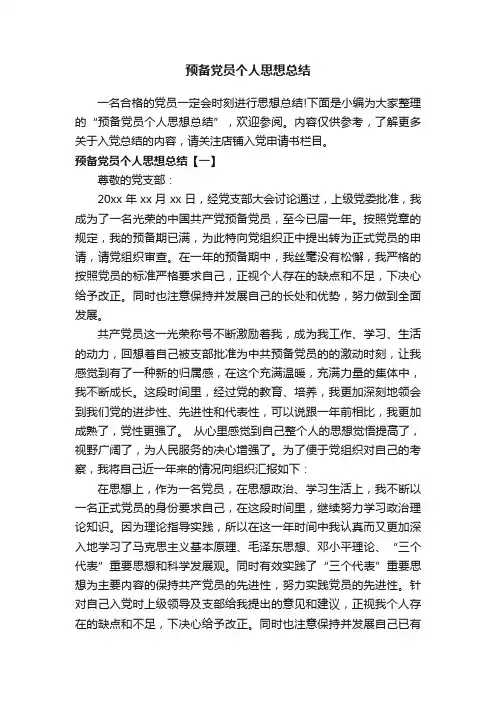 预备党员个人思想总结

一名合格的党员一定会时刻进行思想总结!下面是小编为大家整理的“预备党员个人思想总结”，欢迎参阅。内容仅供参考，了解更多关于入党总结的内容，请关注店铺入党申请书栏目。

预备党员个人思想总结【一】

尊敬的党支部：

20xx 年 xx 月 xx 日，经党支部大会讨论通过，上级党委批准，我成为了一名光荣的中国共产党预备党员，至今已届一年。按照党章的规定，我的预备期已满，为此特向党组织正中提出转为正式党员的申请，请党组织审查。在一年的预备期中，我丝毫没有松懈，我严格的按照党员的标准严格要求自己，正视个人存在的缺点和不足，下决心给予改正。同时也注意保持并发展自己的长处和优势，努力做到全面发展。

共产党员这一光荣称号不断激励着我，成为我工作、学习、生活的动力，回想着自己被支部批准为中共预备党员的的激动时刻，让我感觉到有了一种新的归属感，在这个充满温暖，充满力量的集体中，我不断成长。这段时间里，经过党的教育、培养，我更加深刻地领会到我们党的进步性、先进性和代表性，可以说跟一年前相比，我更加成熟了，党性更强了。 从心里感觉到自己整个人的思想觉悟提高了，视野广阔了，为人民服务的决心增强了。为了便于党组织对自己的考察，我将自己近一年来的情况向组织汇报如下：

在思想上，作为一名党员，在思想政治、学习生活上，我不断以一名正式党员的身份要求自己，在这段时间里，继续努力学习政治理论知识。因为理论指导实践，所以在这一年时间中我认真而又更加深入地学习了马克思主义基本原理、毛泽东思想、邓小平理论、“三个代表”重要思想和科学发展观。同时有效实践了“三个代表”重要思想为主要内容的保持共产党员的先进性，努力实践党员的先进性。针对自己入党时上级领导及支部给我提出的意见和建议，正视我个人存在的缺点和不足，下决心给予改正。同时也注意保持并发展自己已有